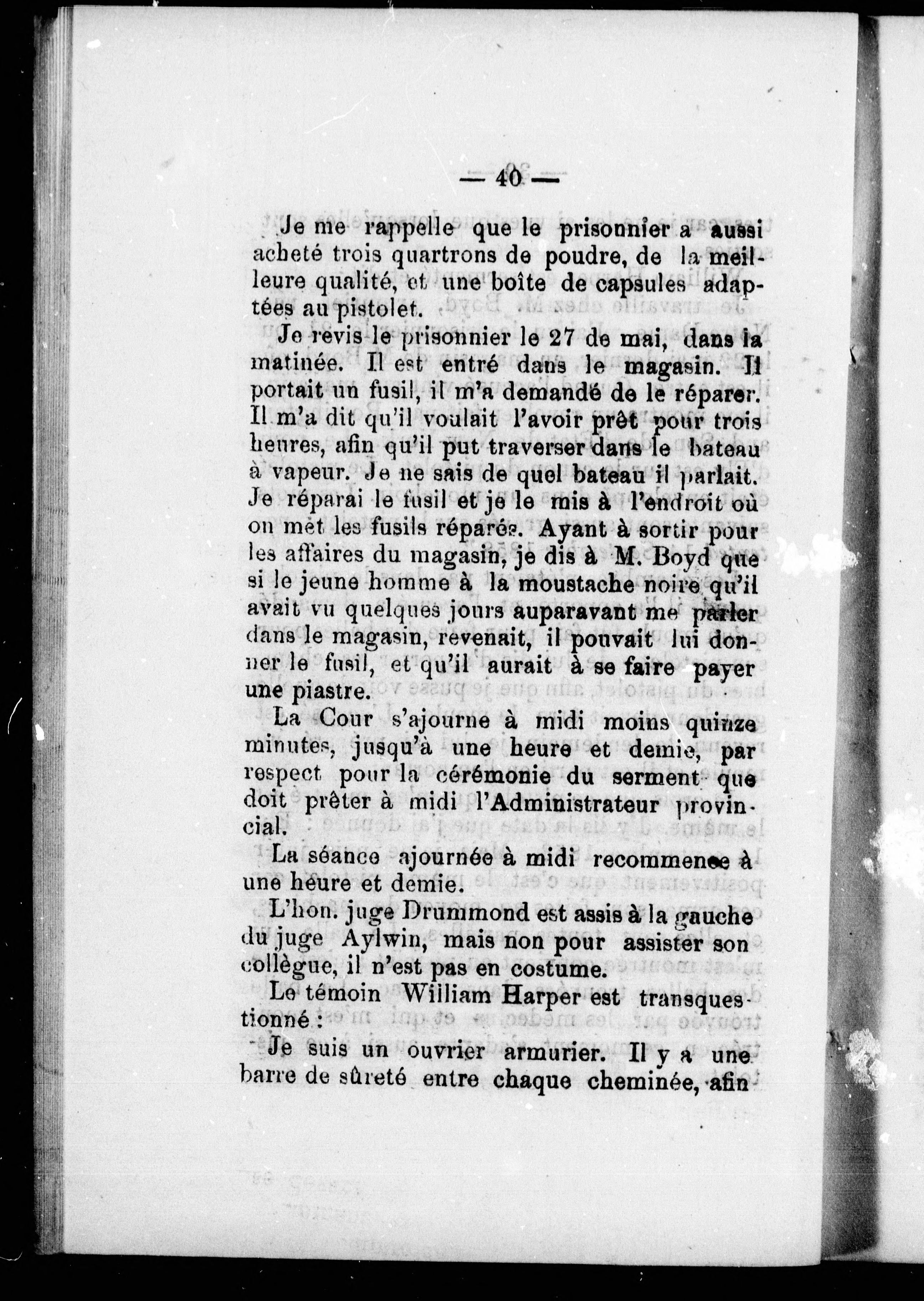 — 40 —

Je me rappelle que le prisonnier a aussi acheté trois quartrons de poudre, de la meilleure qualité, et une boîte de capsules adaptées au pistolet.

Je revis le prisonnier le 27 de mai, dans la matinée. Il est entré dans le magasin. Il portait un fusil, il m'a demandé de le réparer. Il m'a dit qu'il voulait l'avoir prêt pour trois heures, afin qu'il put traverser dans le bateau à vapeur. Je ne sais de quel bateau il parlait. Je réparai le fusil et je le mis à l'endroit où on met les fusils réparés. Ayant à sortir pour les affaires du magasin, je dis à M. Boyd que si le jeune homme à la moustache noire qu'il avait vu quelques jours auparavant me parler dans le magasin, revenait, il pouvait lui donner le fusil, et qu'il aurait à se faire payer une piastre.

La Cour s'ajourne à midi moins quinze minutes, jusqu'à une heure et demie, par respect pour la cérémonie du serment que doit prêter à midi l'Administrateur provincial.

La séance ajournée à midi recommence à une heure et demie.

L'hon. juge Drummond est assis à la gauche du juge Aylwin, mais non pour assister son collègue, il n'est pas en costume.

Le témoin William Harper est transquestionné :

Je suis un ouvrier armurier. Il y a une barre de sûreté entre chaque cheminée, afin